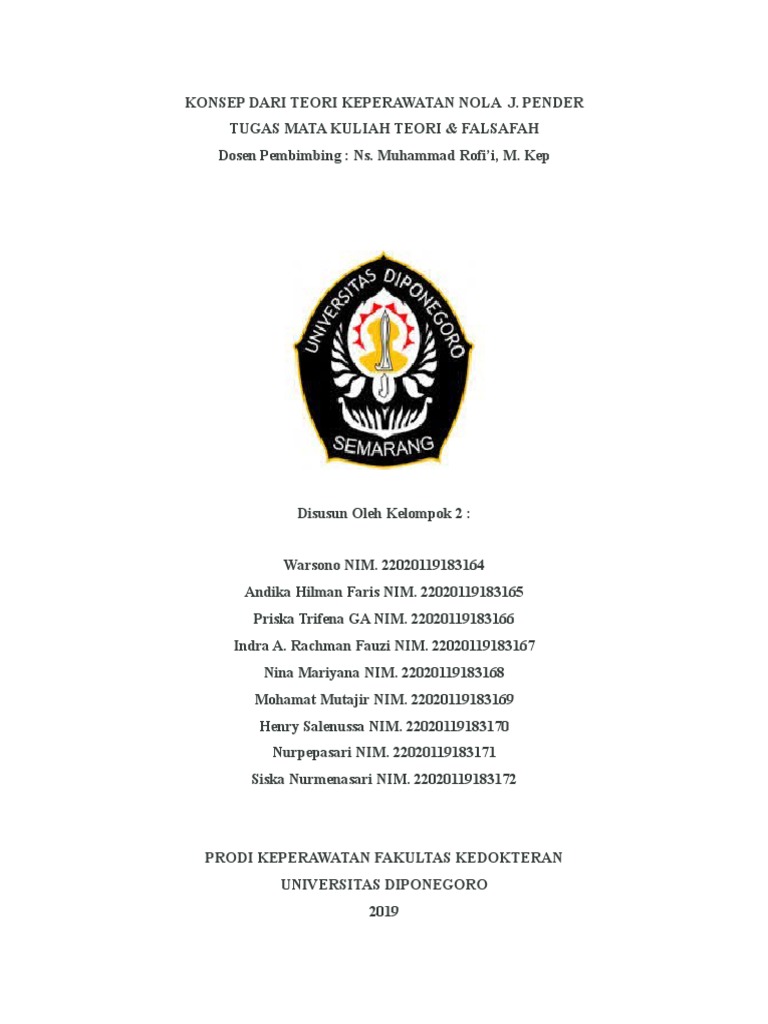 KONSEP DARI TEORI KEPERAWATAN NOLA J. PENDER
TUGAS MATA KULIAH TEORI & FALSAFAH
Dosen Pembimbing : Ns. Muhammad Rofi'i, M. Kep

UNIVERSITAS DIPONEGORO
SEMARANG

Disusun Oleh Kelompok 2 :

Warsono NIM. 22020119183164
Andika Hilman Faris NIM. 22020119183165
Priska Trifena GA NIM. 22020119183166
Indra A. Rachman Fauzi NIM. 22020119183167
Nina Mariyana NIM. 22020119183168
Mohamat Mutajir NIM. 22020119183169
Henry Salenussa NIM. 22020119183170
Nurpepasari NIM. 22020119183171
Siska Nurmenasari NIM. 22020119183172

PRODI KEPERAWATAN FAKULTAS KEDOKTERAN
UNIVERSITAS DIPONEGORO
2019